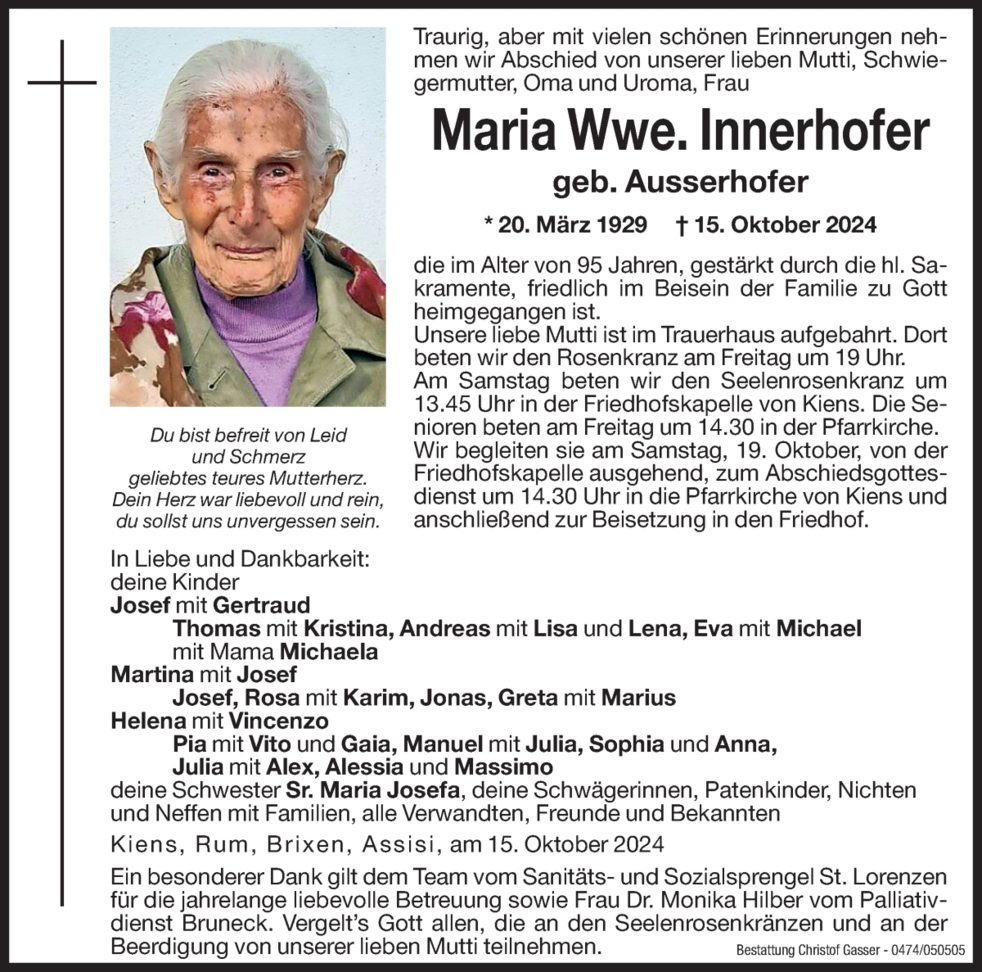 Traurig, aber mit vielen schönen Erinnerungen nehmen wir Abschied von unserer lieben Mutti, Schwiegermutter, Oma und Uroma, Frau

Maria Wwe. Innerhofer

geb. Ausserhofer

* 20. März 1929 † 15. Oktober 2024

die im Alter von 95 Jahren, gestärkt durch die hl. Sakramente, friedlich im Beisein der Familie zu Gott heimgegangen ist.
Unsere liebe Mutti ist im Trauerhaus aufgebahrt. Dort beten wir den Rosenkranz am Freitag um 19 Uhr.
Am Samstag beten wir den Seelenrosenkranz um 13.45 Uhr in der Friedhofskapelle von Kiens. Die Senioren beten am Freitag um 14.30 in der Pfarrkirche.
Wir begleiten sie am Samstag, 19. Oktober, von der Friedhofskapelle ausgehend, zum Abschiedsgottesdienst um 14.30 Uhr in die Pfarrkirche von Kiens und anschließend zur Beisetzung in den Friedhof.

Du bist befreit von Leid
und Schmerz
geliebtes teures Mutterherz.
Dein Herz war liebevoll und rein,
du sollst uns unvergessen sein.

In Liebe und Dankbarkeit:
deine Kinder
Josef mit Gertraud
Thomas mit Kristina, Andreas mit Lisa und Lena, Eva mit Michael mit Mama Michaela
Martina mit Josef
Josef, Rosa mit Karim, Jonas, Greta mit Marius
Helena mit Vincenzo
Pia mit Vito und Gaia, Manuel mit Julia, Sophia und Anna, Julia mit Alex, Alessia und Massimo
deine Schwester Sr. Maria Josefa, deine Schwägerinnen, Patenkinder, Nichten und Neffen mit Familien, alle Verwandten, Freunde und Bekannten

Kiens, Rum, Brixen, Assisi, am 15. Oktober 2024

Ein besonderer Dank gilt dem Team vom Sanitäts- und Sozialsprengel St. Lorenzen für die jahrelange liebevolle Betreuung sowie Frau Dr. Monika Hilber vom Palliativdienst Bruneck. Vergelt's Gott allen, die an den Seelenrosenkränzen und an der Beerdigung von unserer lieben Mutti teilnehmen.

Bestattung Christof Gasser - 0474/050505